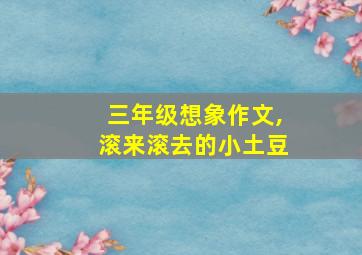 三年级想象作文,
滚来滚去的小土豆